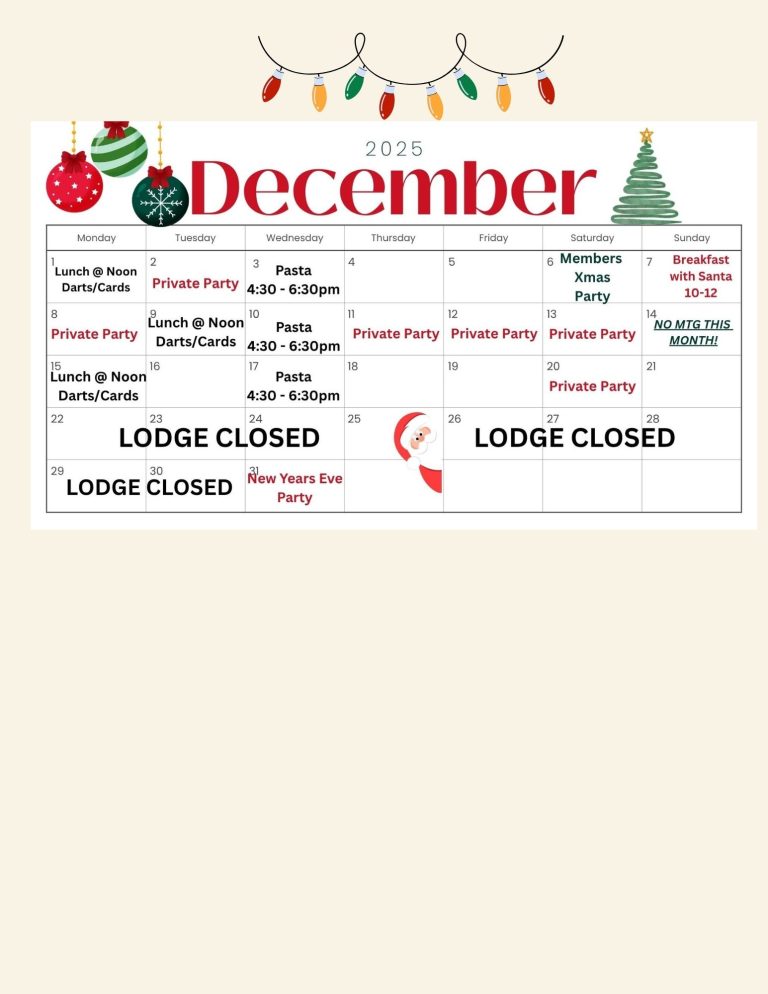 2025

December

| Monday | Tuesday | Wednesday | Thursday | Friday | Saturday | Sunday |
|---|---|---|---|---|---|---|
| 1 Lunch @ Noon Darts/Cards | 2 Private Party | 3 Pasta 4:30 - 6:30pm | 4 | 5 | 6 Members Xmas Party | 7 Breakfast with Santa 10-12 |
| 8 Private Party | 9 Lunch @ Noon Darts/Cards | 10 Pasta 4:30 - 6:30pm | 11 Private Party | 12 Private Party | 13 Private Party | 14 NO MTG THIS MONTH! |
| 15 Lunch @ Noon Darts/Cards | 16 | 17 Pasta 4:30 - 6:30pm | 18 | 19 | 20 Private Party | 21 |
| 22 LODGE CLOSED | 23 | 24 | 25 | 26 LODGE CLOSED | 27 | 28 |
| 29 LODGE CLOSED | 30 | 31 New Years Eve Party | | | | |